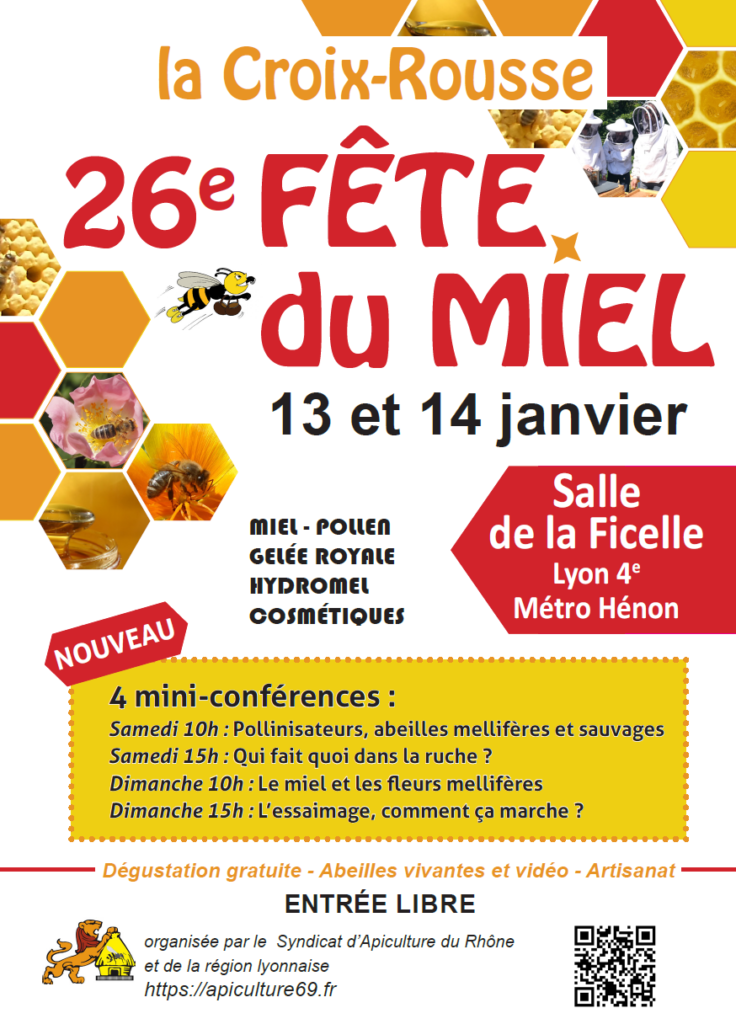 la Croix-Rousse

26e FÊTE du MIEL

13 et 14 janvier

MIEL - POLLEN
GELÉE ROYALE
HYDROMEL
COSMÉTIQUES

Salle
de la Ficelle
Lyon 4e
Métro Hénon

NOUVEAU

4 mini-conférences :
Samedi 10h : Pollinisateurs, abeilles mellifères et sauvages
Samedi 15h : Qui fait quoi dans la ruche ?
Dimanche 10h : Le miel et les fleurs mellifères
Dimanche 15h : L'essaimage, comment ça marche ?

Dégustation gratuite - Abeilles vivantes et vidéo - Artisanat

ENTRÉE LIBRE

organisée par le Syndicat d'Apiculture du Rhône
et de la région lyonnaise
https://apiculture69.fr